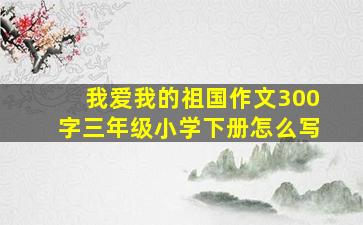 我爱我的祖国作文300字三年级小学下册怎么写